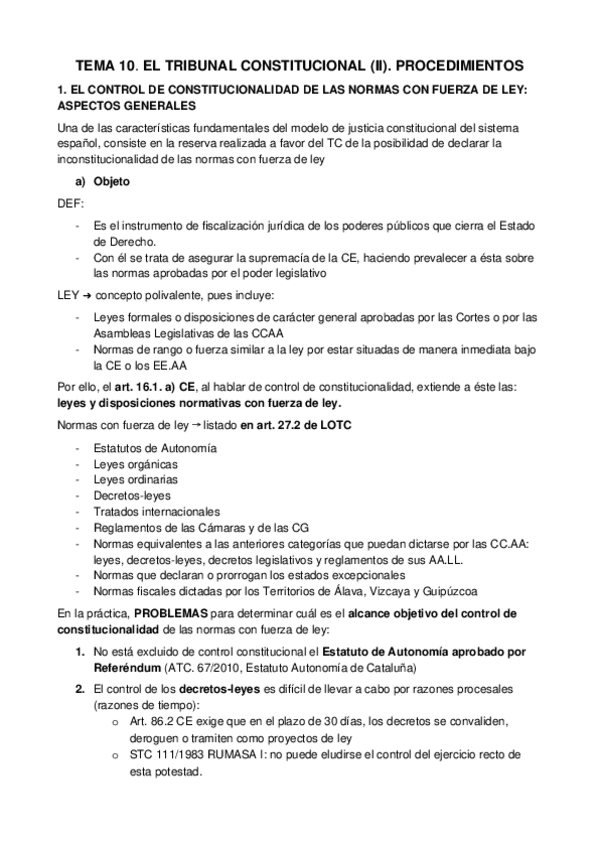 TEMA 10. EL TRIBUNAL CONSTITUCIONAL (II). PROCEDIMIENTOS

1. EL CONTROL DE CONSTITUCIONALIDAD DE LAS NORMAS CON FUERZA DE LEY: ASPECTOS GENERALES

Una de las características fundamentales del modelo de justicia constitucional del sistema español, consiste en la reserva realizada a favor del TC de la posibilidad de declarar la inconstitucionalidad de las normas con fuerza de ley

a) Objeto

DEF:

- Es el instrumento de fiscalización jurídica de los poderes públicos que cierra el Estado de Derecho.
- Con él se trata de asegurar la supremacía de la CE, haciendo prevalecer a ésta sobre las normas aprobadas por el poder legislativo

LEY → concepto polivalente, pues incluye:

- Leyes formales o disposiciones de carácter general aprobadas por las Cortes o por las Asambleas Legislativas de las CCAA
- Normas de rango o fuerza similar a la ley por estar situadas de manera inmediata bajo la CE o los EE.AA

Por ello, el art. 16.1. a) CE, al hablar de control de constitucionalidad, extiende a éste las: leyes y disposiciones normativas con fuerza de ley.

Normas con fuerza de ley → listado en art. 27.2 de LOTC

- Estatutos de Autonomía
- Leyes orgánicas
- Leyes ordinarias
- Decretos-leyes
- Tratados internacionales
- Reglamentos de las Cámaras y de las CG
- Normas equivalentes a las anteriores categorías que puedan dictarse por las CC.AA: leyes, decretos-leyes, decretos legislativos y reglamentos de sus AA.LL.
- Normas que declaran o prorrogan los estados excepcionales
- Normas fiscales dictadas por los Territorios de Álava, Vizcaya y Guipúzcoa

En la práctica, PROBLEMAS para determinar cuál es el alcance objetivo del control de constitucionalidad de las normas con fuerza de ley:

1. No está excluido de control constitucional el Estatuto de Autonomía aprobado por Referéndum (ATC. 67/2010, Estatuto Autonomía de Cataluña)

2. El control de los decretos-leyes es difícil de llevar a cabo por razones procesales (razones de tiempo):
o Art. 86.2 CE exige que en el plazo de 30 días, los decretos se convaliden, deroguen o tramiten como proyectos de ley
o STC 111/1983 RUMASA I: no puede eludirse el control del ejercicio recto de esta potestad.